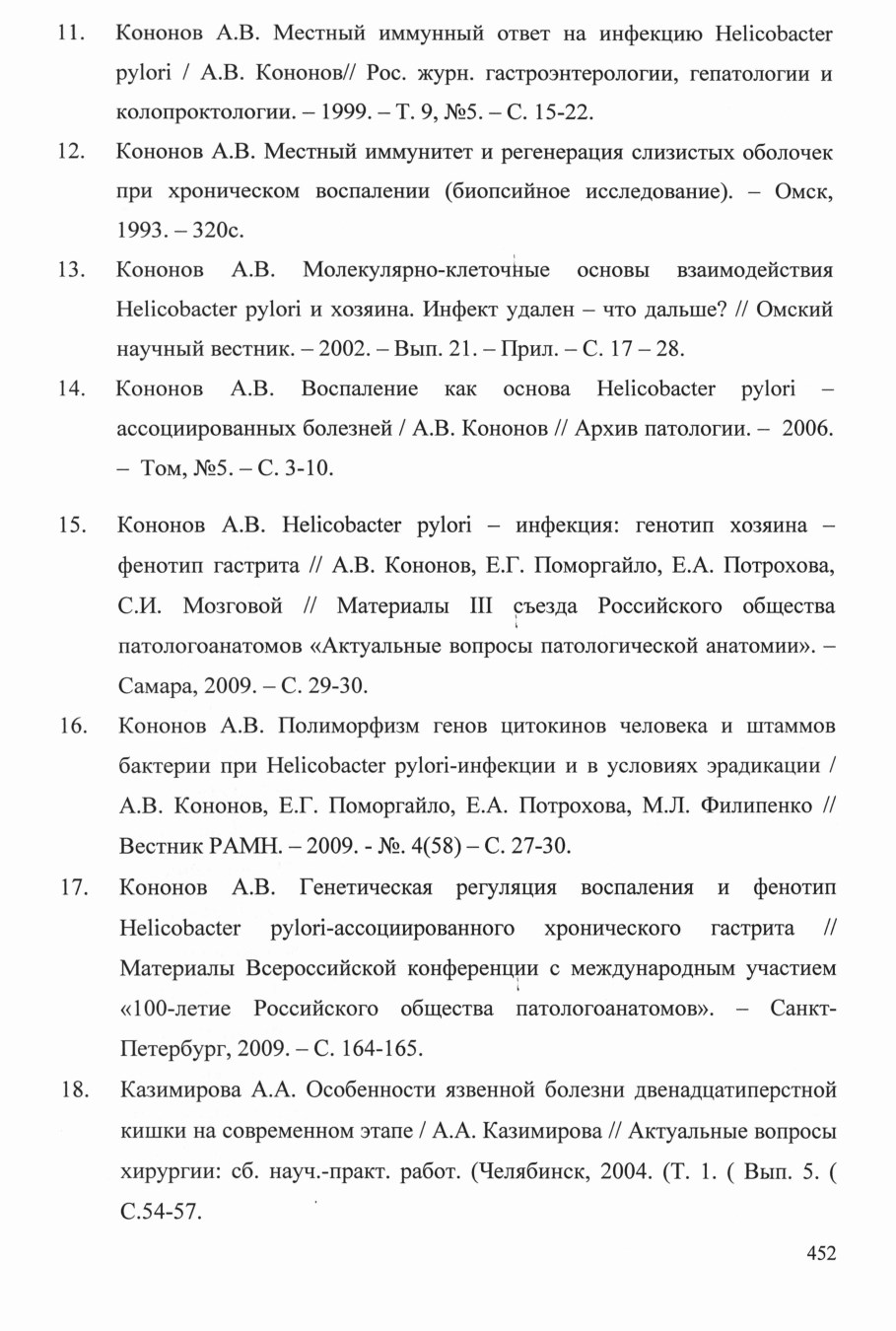 11. Кононов А.В. Местный иммунный ответ на инфекцию Helicobacter pylori / А.В. Кононов// Рос. журн. гастроэнтерологии, гепатологии и колопроктологии. – 1999. – Т. 9, №5. – С. 15-22.

12. Кононов А.В. Местный иммунитет и регенерация слизистых оболочек при хроническом воспалении (биопсийное исследование). – Омск, 1993. – 320с.

13. Кононов А.В. Молекулярно-клеточные основы взаимодействия Helicobacter pylori и хозяина. Инфект удален – что дальше? // Омский научный вестник. – 2002. – Вып. 21. – Прил. – С. 17 – 28.

14. Кононов А.В. Воспаление как основа Helicobacter pylori – ассоциированных болезней / А.В. Кононов // Архив патологии. – 2006. – Том, №5. – С. 3-10.

15. Кононов А.В. Helicobacter pylori – инфекция: генотип хозяина – фенотип гастрита // А.В. Кононов, Е.Г. Поморгайло, Е.А. Потрохова, С.И. Мозговой // Материалы III съезда Российского общества патологоанатомов «Актуальные вопросы патологической анатомии». – Самара, 2009. – С. 29-30.

16. Кононов А.В. Полиморфизм генов цитокинов человека и штаммов бактерии при Helicobacter pylori-инфекции и в условиях эрадикации / А.В. Кононов, Е.Г. Поморгайло, Е.А. Потрохова, М.Л. Филипенко // Вестник РАМН. – 2009. - №. 4(58) – С. 27-30.

17. Кононов А.В. Генетическая регуляция воспаления и фенотип Helicobacter pylori-ассоциированного хронического гастрита // Материалы Всероссийской конференции с международным участием «100-летие Российского общества патологоанатомов». – Санкт-Петербург, 2009. – С. 164-165.

18. Казимирова А.А. Особенности язвенной болезни двенадцатиперстной кишки на современном этапе / А.А. Казимирова // Актуальные вопросы хирургии: сб. науч.-практ. работ. (Челябинск, 2004. (Т. 1. ( Вып. 5. ( С.54-57.

452